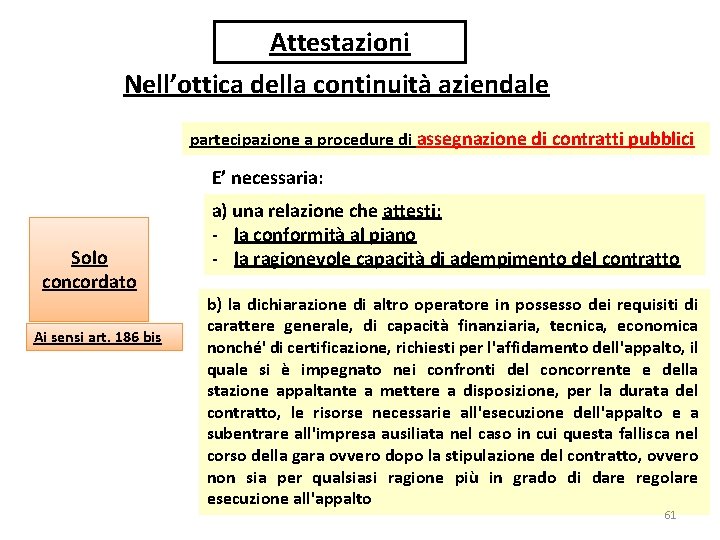 Attestazioni

Nell’ottica della continuità aziendale

partecipazione a procedure di assegnazione di contratti pubblici

E’ necessaria:

a) una relazione che attesti:
- la conformità al piano
- la ragionevole capacità di adempimento del contratto

Solo concordato

Ai sensi art. 186 bis

b) la dichiarazione di altro operatore in possesso dei requisiti di carattere generale, di capacità finanziaria, tecnica, economica nonché' di certificazione, richiesti per l'affidamento dell'appalto, il quale si è impegnato nei confronti del concorrente e della stazione appaltante a mettere a disposizione, per la durata del contratto, le risorse necessarie all'esecuzione dell'appalto e a subentrare all'impresa ausiliata nel caso in cui questa fallisca nel corso della gara ovvero dopo la stipulazione del contratto, ovvero non sia per qualsiasi ragione più in grado di dare regolare esecuzione all'appalto

61